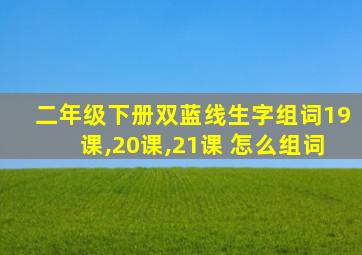 二年级下册双蓝线生字组词19课,20课,21课 怎么组词